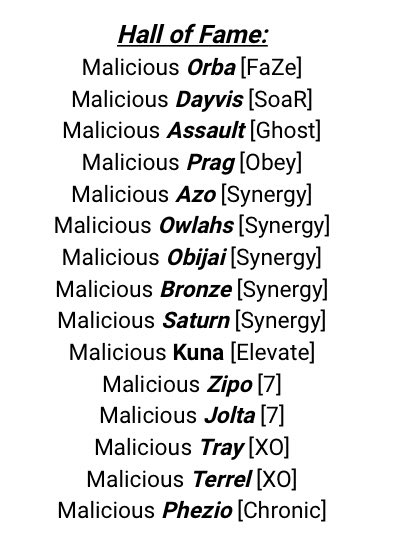 Hall of Fame:
Malicious Orba [FaZe]
Malicious Dayvis [SoaR]
Malicious Assault [Ghost]
Malicious Prag [Obey]
Malicious Azo [Synergy]
Malicious Owlahs [Synergy]
Malicious Obijai [Synergy]
Malicious Bronze [Synergy]
Malicious Saturn [Synergy]
Malicious Kuna [Elevate]
Malicious Zipo [7]
Malicious Jolta [7]
Malicious Tray [XO]
Malicious Terrel [XO]
Malicious Phezio [Chronic]